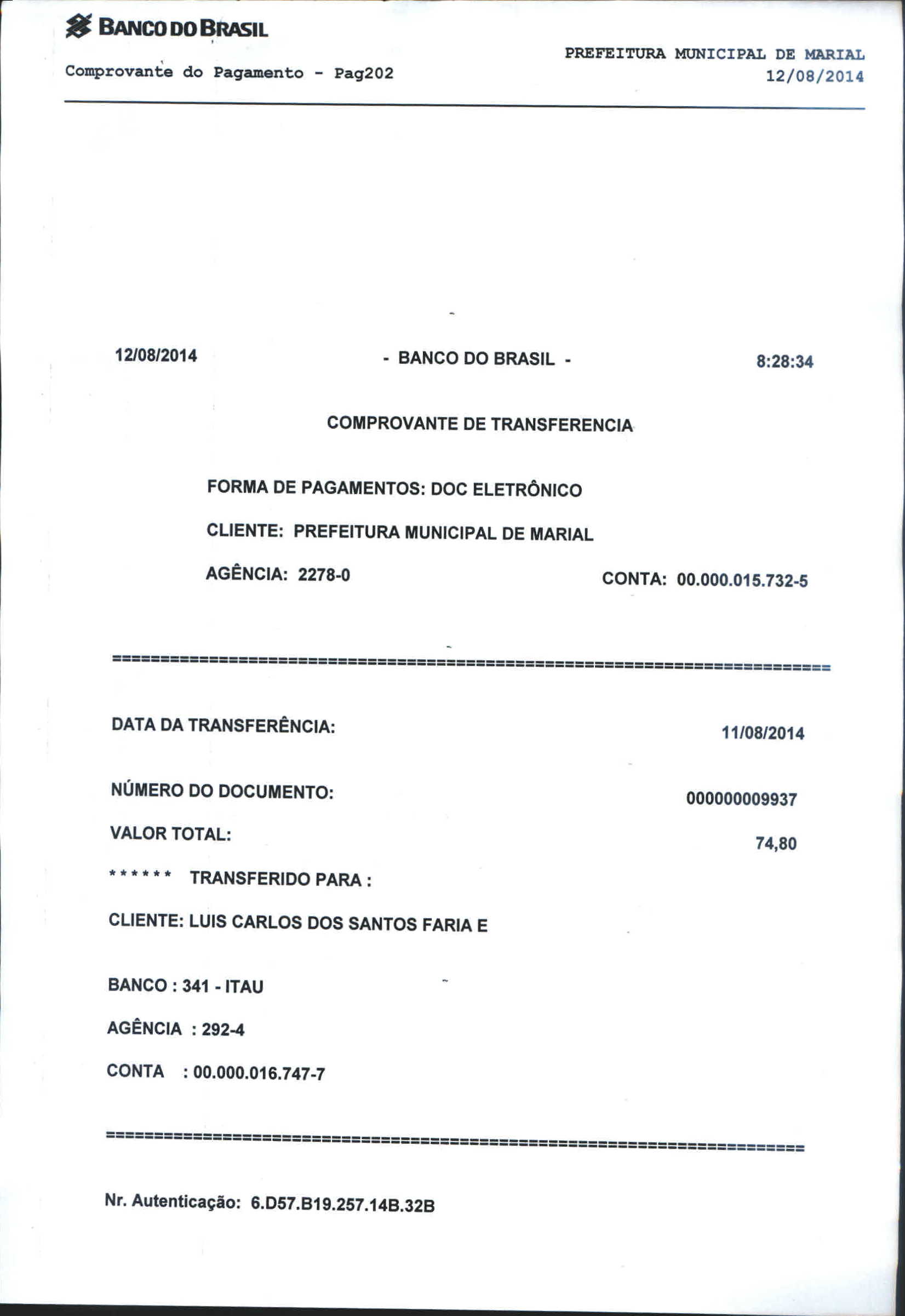 BANCO DO BRASIL

Comprovante do Pagamento - Pag202

PREFEITURA MUNICIPAL DE MARIAL
12/08/2014

12/08/2014 - BANCO DO BRASIL - 8:28:34

COMPROVANTE DE TRANSFERENCIA

FORMA DE PAGAMENTOS: DOC ELETRÔNICO

CLIENTE: PREFEITURA MUNICIPAL DE MARIAL

AGÊNCIA: 2278-0 CONTA: 00.000.015.732-5

==========================================================================

DATA DA TRANSFERÊNCIA: 11/08/2014

NÚMERO DO DOCUMENTO: 000000009937

VALOR TOTAL: 74,80

****** TRANSFERIDO PARA :

CLIENTE: LUIS CARLOS DOS SANTOS FARIA E

BANCO : 341 - ITAU

AGÊNCIA : 292-4

CONTA : 00.000.016.747-7

==========================================================================

Nr. Autenticação: 6.D57.B19.257.14B.32B